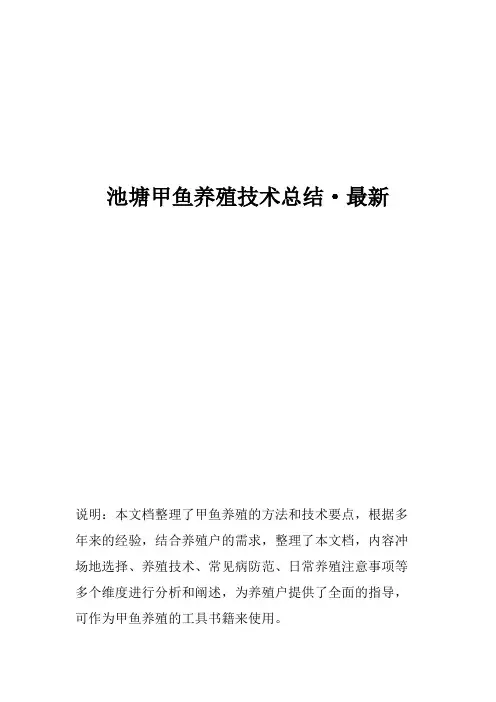 池塘甲鱼养殖技术总结·最新

说明：本文档整理了甲鱼养殖的方法和技术要点，根据多年来的经验，结合养殖户的需求，整理了本文档，内容冲场地选择、养殖技术、常见病防范、日常养殖注意事项等多个维度进行分析和阐述，为养殖户提供了全面的指导，可作为甲鱼养殖的工具书籍来使用。